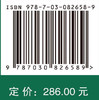 ISBN 978-7-03-082658-9

9 787030 826589 >

定 价：286.00 元